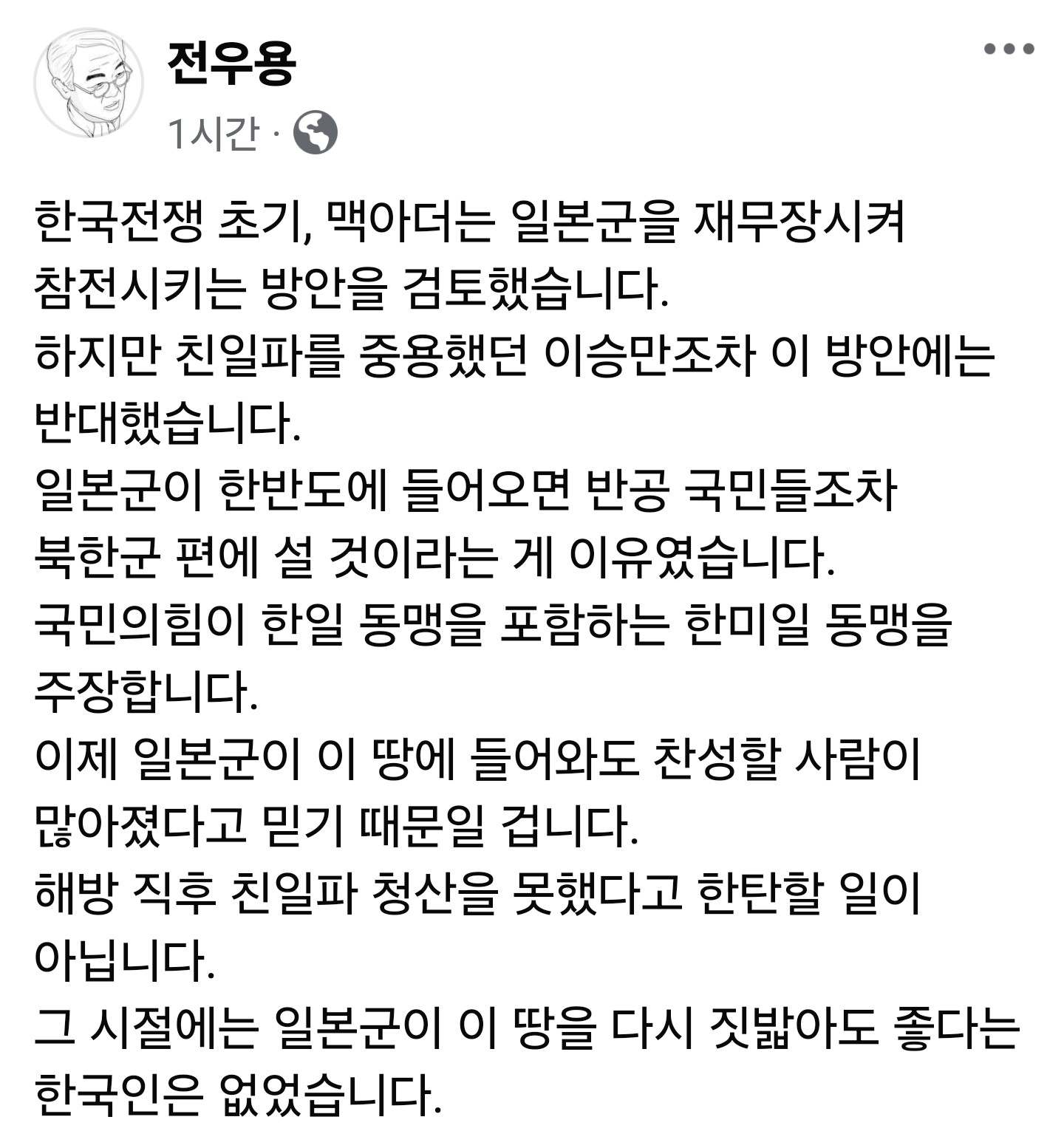 전우용
1시간 ·

한국전쟁 초기, 맥아더는 일본군을 재무장시켜 참전시키는 방안을 검토했습니다.
하지만 친일파를 중용했던 이승만조차 이 방안에는 반대했습니다.
일본군이 한반도에 들어오면 반공 국민들조차 북한군 편에 설 것이라는 게 이유였습니다.
국민의힘이 한일 동맹을 포함하는 한미일 동맹을 주장합니다.
이제 일본군이 이 땅에 들어와도 찬성할 사람이 많아졌다고 믿기 때문일 겁니다.
해방 직후 친일파 청산을 못했다고 한탄할 일이 아닙니다.
그 시절에는 일본군이 이 땅을 다시 짓밟아도 좋다는 한국인은 없었습니다.